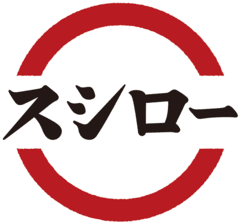 スシロー